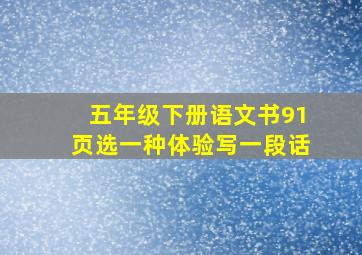 五年级下册语文书91页选一种体验写一段话